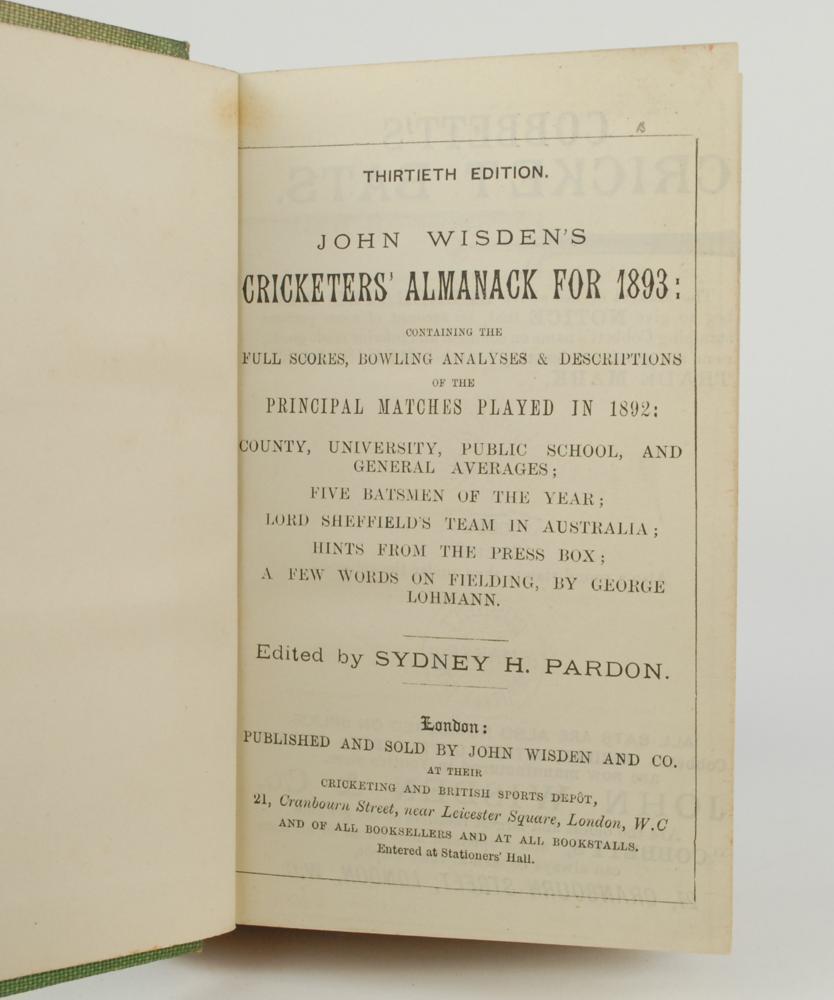 THIRTIETH EDITION.

JOHN WISDEN'S

CRICKETERS' ALMANACK FOR 1893:

CONTAINING THE

FULL SCORES, BOWLING ANALYSES & DESCRIPTIONS

OF THE

PRINCIPAL MATCHES PLAYED IN 1892:

COUNTY, UNIVERSITY, PUBLIC SCHOOL, AND GENERAL AVERAGES;

FIVE BATSMEN OF THE YEAR;

LORD SHEFFIELD'S TEAM IN AUSTRALIA;

HINTS FROM THE PRESS BOX;

A FEW WORDS ON FIELDING, BY GEORGE LOHMANN.

Edited by SYDNEY H. PARDON.

London:

PUBLISHED AND SOLD BY JOHN WISDEN AND CO.

AT THEIR

CRICKETING AND BRITISH SPORTS DEPÔT,

21, Cranbourn Street, near Leicester Square, London, W.C

AND OF ALL BOOKSELLERS AND AT ALL BOOKSTALLS.

Entered at Stationers' Hall.